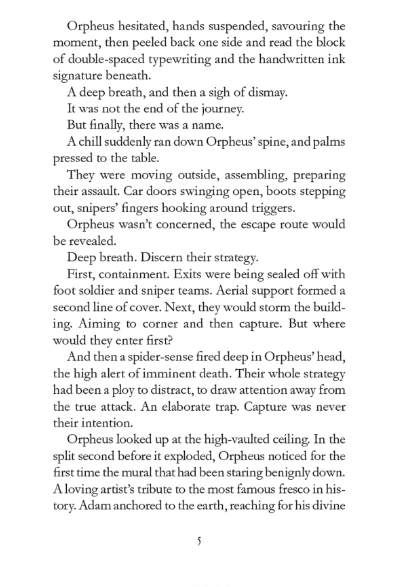 Orpheus hesitated, hands suspended, savouring the moment, then peeled back one side and read the block of double-spaced typewriting and the handwritten ink signature beneath.

A deep breath, and then a sigh of dismay.

It was not the end of the journey.

But finally, there was a name.

A chill suddenly ran down Orpheus' spine, and palms pressed to the table.

They were moving outside, assembling, preparing their assault. Car doors swinging open, boots stepping out, snipers' fingers hooking around triggers.

Orpheus wasn't concerned, the escape route would be revealed.

Deep breath. Discern their strategy.

First, containment. Exits were being sealed off with foot soldier and sniper teams. Aerial support formed a second line of cover. Next, they would storm the building. Aiming to corner and then capture. But where would they enter first?

And then a spider-sense fired deep in Orpheus' head, the high alert of imminent death. Their whole strategy had been a ploy to distract, to draw attention away from the true attack. An elaborate trap. Capture was never their intention.

Orpheus looked up at the high-vaulted ceiling. In the split second before it exploded, Orpheus noticed for the first time the mural that had been staring benignly down. A loving artist's tribute to the most famous fresco in history. Adam anchored to the earth, reaching for his divine

5